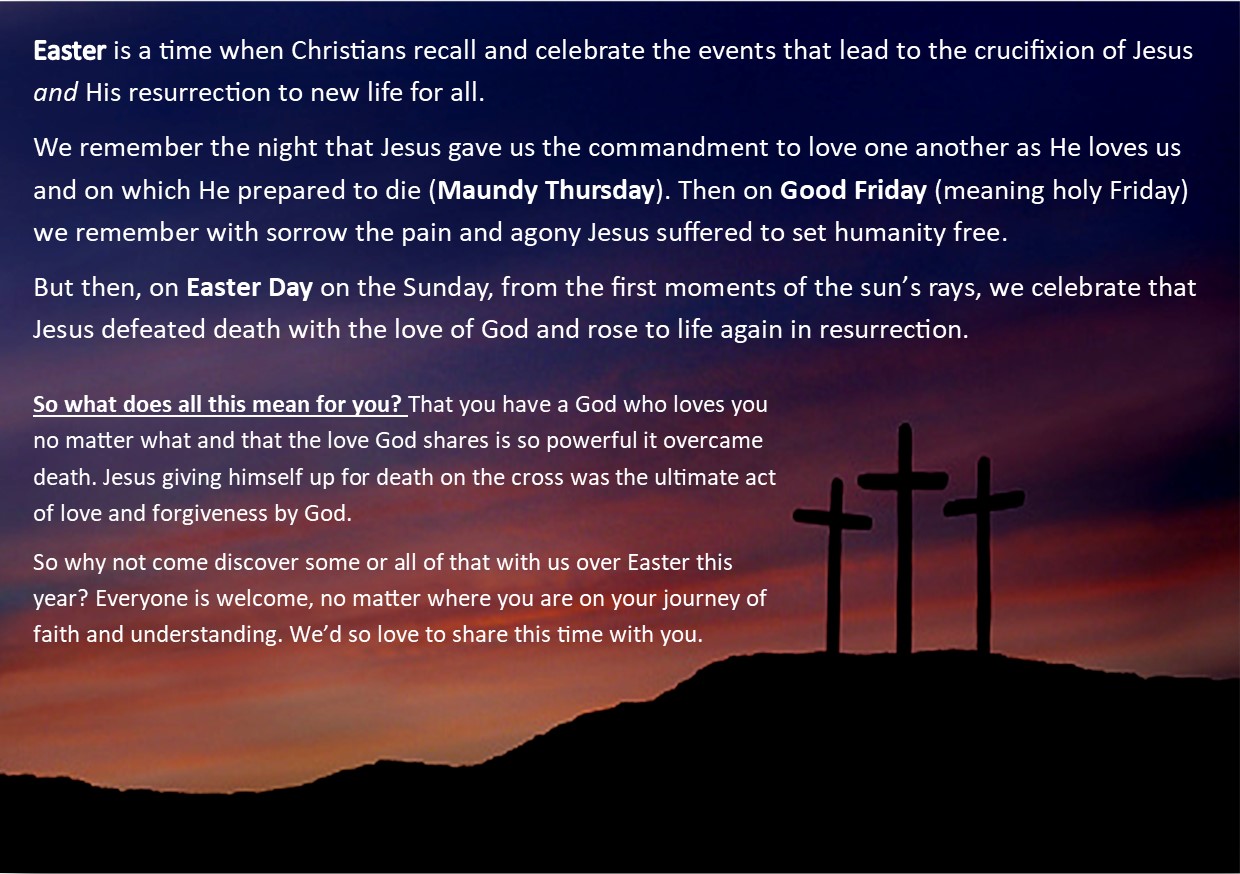 Easter is a time when Christians recall and celebrate the events that lead to the crucifixion of Jesus and His resurrection to new life for all.

We remember the night that Jesus gave us the commandment to love one another as He loves us and on which He prepared to die (Maundy Thursday). Then on Good Friday (meaning holy Friday) we remember with sorrow the pain and agony Jesus suffered to set humanity free.

But then, on Easter Day on the Sunday, from the first moments of the sun's rays, we celebrate that Jesus defeated death with the love of God and rose to life again in resurrection.

So what does all this mean for you? That you have a God who loves you no matter what and that the love God shares is so powerful it overcame death. Jesus giving himself up for death on the cross was the ultimate act of love and forgiveness by God.

So why not come discover some or all of that with us over Easter this year? Everyone is welcome, no matter where you are on your journey of faith and understanding. We'd so love to share this time with you.